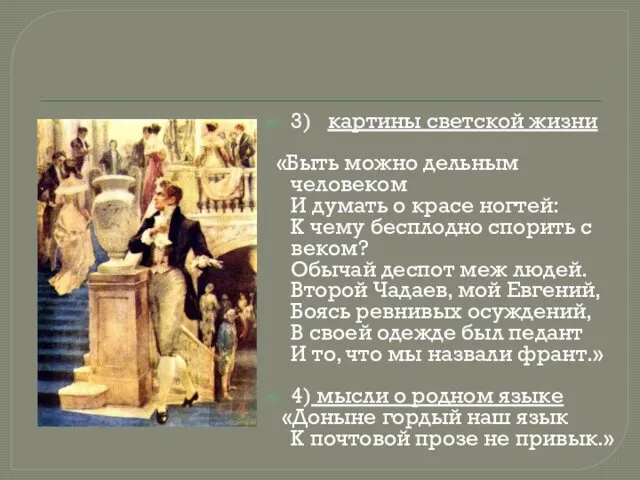 3) картины светской жизни

«Быть можно дельным человеком
И думать о красе ногтей:
К чему бесплодно спорить с веком?
Обычай деспот меж людей.
Второй Чадаев, мой Евгений,
Боясь ревнивых осуждений,
В своей одежде был педант
И то, что мы назвали франт.»

4) мысли о родном языке
«Доныне гордый наш язык
К почтовой прозе не привык.»